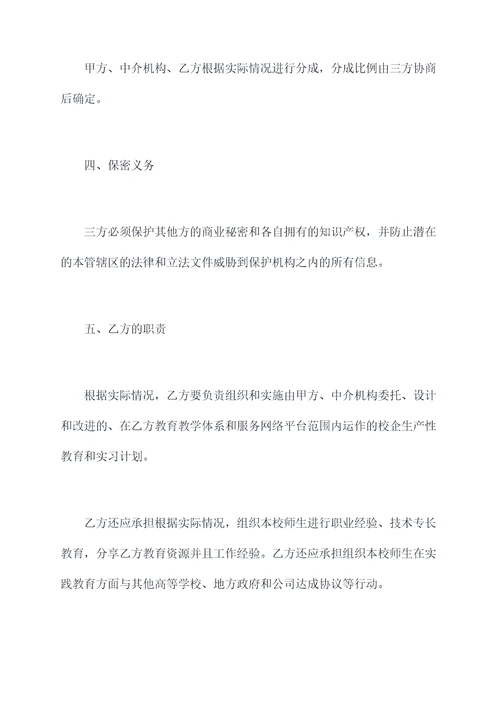 甲方、中介机构、乙方根据实际情况进行分成，分成比例由三方协商后确定。

四、保密义务

三方必须保护其他方的商业秘密和各自拥有的知识产权，并防止潜在的本管辖区的法律和立法文件威胁到保护机构之内的所有信息。

五、乙方的职责

根据实际情况，乙方要负责组织和实施由甲方、中介机构委托、设计和改进的、在乙方教育教学体系和服务网络平台范围内运作的校企生产性教育和实习计划。

乙方还应承担根据实际情况，组织本校师生进行职业经验、技术专长教育，分享乙方教育资源并且工作经验。乙方还应承担组织本校师生在实践教育方面与其他高等学校、地方政府和公司达成协议等行动。